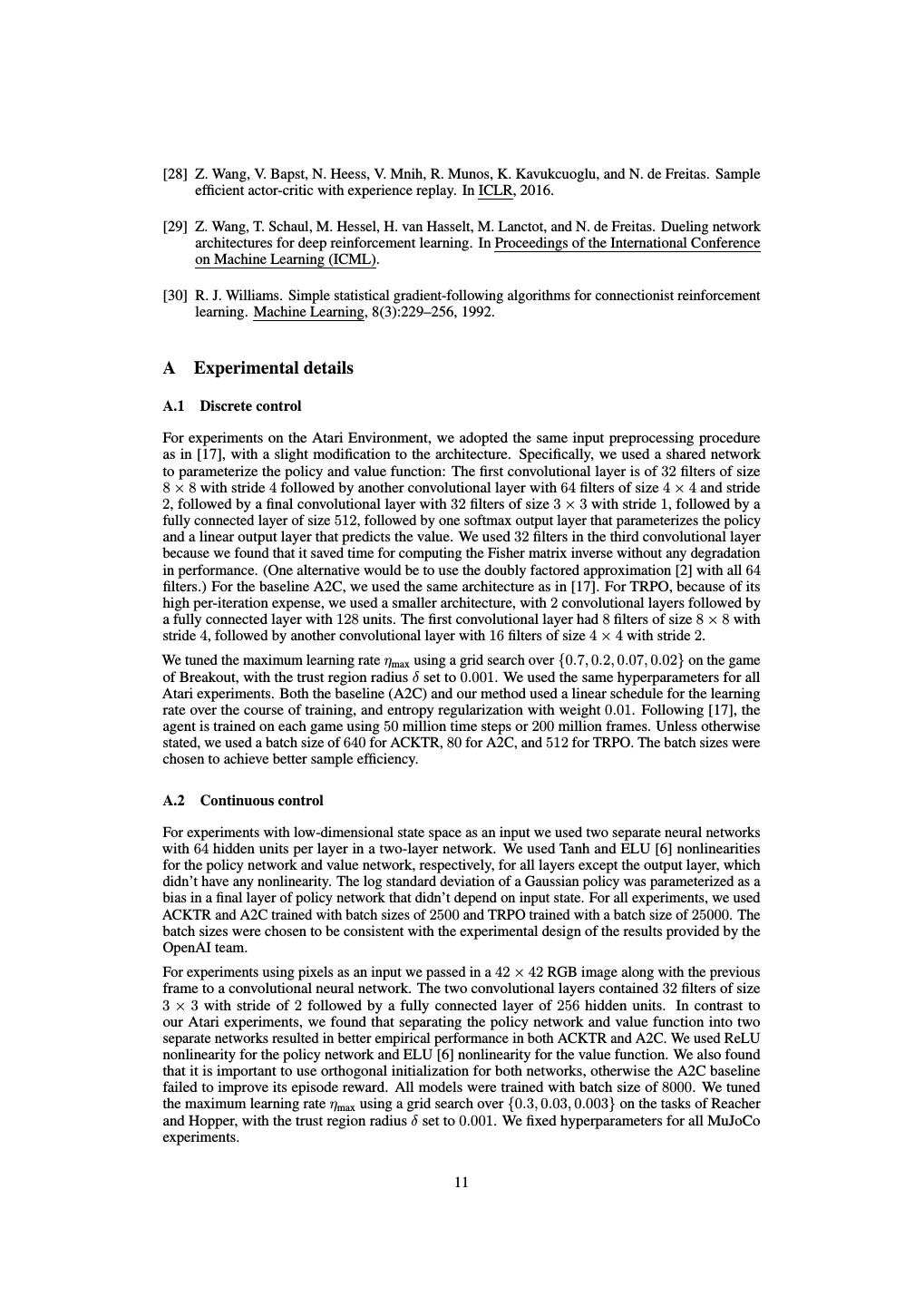 [28] Z. Wang, V. Bapst, N. Heess, V. Mnih, R. Munos, K. Kavukcuoglu, and N. de Freitas. Sample efficient actor-critic with experience replay. In ICLR, 2016.

[29] Z. Wang, T. Schaul, M. Hessel, H. van Hasselt, M. Lanctot, and N. de Freitas. Dueling network architectures for deep reinforcement learning. In Proceedings of the International Conference on Machine Learning (ICML).

[30] R. J. Williams. Simple statistical gradient-following algorithms for connectionist reinforcement learning. Machine Learning, 8(3):229–256, 1992.

A Experimental details

A.1 Discrete control

For experiments on the Atari Environment, we adopted the same input preprocessing procedure as in [17], with a slight modification to the architecture. Specifically, we used a shared network to parameterize the policy and value function: The first convolutional layer is of 32 filters of size $8 \times 8$ with stride 4 followed by another convolutional layer with 64 filters of size $4 \times 4$ and stride 2, followed by a final convolutional layer with 32 filters of size $3 \times 3$ with stride 1, followed by a fully connected layer of size 512, followed by one softmax output layer that parameterizes the policy and a linear output layer that predicts the value. We used 32 filters in the third convolutional layer because we found that it saved time for computing the Fisher matrix inverse without any degradation in performance. (One alternative would be to use the doubly factored approximation [2] with all 64 filters.) For the baseline A2C, we used the same architecture as in [17]. For TRPO, because of its high per-iteration expense, we used a smaller architecture, with 2 convolutional layers followed by a fully connected layer with 128 units. The first convolutional layer had 8 filters of size $8 \times 8$ with stride 4, followed by another convolutional layer with 16 filters of size $4 \times 4$ with stride 2.

We tuned the maximum learning rate $\eta_{\max}$ using a grid search over $\{0.7, 0.2, 0.07, 0.02\}$ on the game of Breakout, with the trust region radius $\delta$ set to 0.001. We used the same hyperparameters for all Atari experiments. Both the baseline (A2C) and our method used a linear schedule for the learning rate over the course of training, and entropy regularization with weight 0.01. Following [17], the agent is trained on each game using 50 million time steps or 200 million frames. Unless otherwise stated, we used a batch size of 640 for ACKTR, 80 for A2C, and 512 for TRPO. The batch sizes were chosen to achieve better sample efficiency.

A.2 Continuous control

For experiments with low-dimensional state space as an input we used two separate neural networks with 64 hidden units per layer in a two-layer network. We used Tanh and ELU [6] nonlinearities for the policy network and value network, respectively, for all layers except the output layer, which didn't have any nonlinearity. The log standard deviation of a Gaussian policy was parameterized as a bias in a final layer of policy network that didn't depend on input state. For all experiments, we used ACKTR and A2C trained with batch sizes of 2500 and TRPO trained with a batch size of 25000. The batch sizes were chosen to be consistent with the experimental design of the results provided by the OpenAI team.

For experiments using pixels as an input we passed in a $42 \times 42$ RGB image along with the previous frame to a convolutional neural network. The two convolutional layers contained 32 filters of size $3 \times 3$ with stride of 2 followed by a fully connected layer of 256 hidden units. In contrast to our Atari experiments, we found that separating the policy network and value function into two separate networks resulted in better empirical performance in both ACKTR and A2C. We used ReLU nonlinearity for the policy network and ELU [6] nonlinearity for the value function. We also found that it is important to use orthogonal initialization for both networks, otherwise the A2C baseline failed to improve its episode reward. All models were trained with batch size of 8000. We tuned the maximum learning rate $\eta_{\max}$ using a grid search over $\{0.3, 0.03, 0.003\}$ on the tasks of Reacher and Hopper, with the trust region radius $\delta$ set to 0.001. We fixed hyperparameters for all MuJoCo experiments.

11